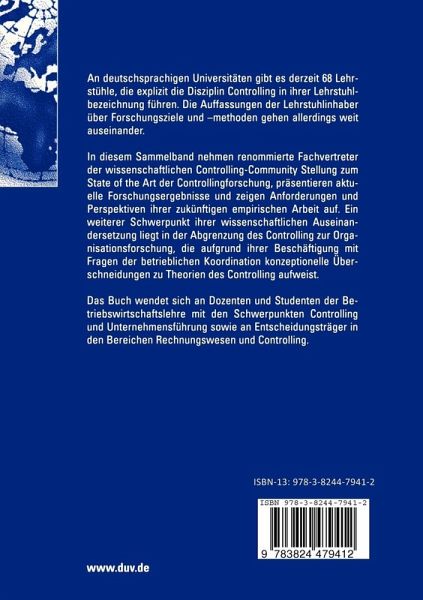 An deutschsprachigen Universitäten gibt es derzeit 68 Lehrstühle, die explizit die Disziplin Controlling in ihrer Lehrstuhlbezeichnung führen. Die Auffassungen der Lehrstuhlinhaber über Forschungsziele und –methoden gehen allerdings weit auseinander.

In diesem Sammelband nehmen renommierte Fachvertreter der wissenschaftlichen Controlling-Community Stellung zum State of the Art der Controllingforschung, präsentieren aktuelle Forschungsergebnisse und zeigen Anforderungen und Perspektiven ihrer zukünftigen empirischen Arbeit auf. Ein weiterer Schwerpunkt ihrer wissenschaftlichen Auseinandersetzung liegt in der Abgrenzung des Controlling zur Organisationsforschung, die aufgrund ihrer Beschäftigung mit Fragen der betrieblichen Koordination konzeptionelle Überschneidungen zu Theorien des Controlling aufweist.

Das Buch wendet sich an Dozenten und Studenten der Betriebswirtschaftslehre mit den Schwerpunkten Controlling und Unternehmensführung sowie an Entscheidungsträger in den Bereichen Rechnungswesen und Controlling.

ISBN-13: 978-3-8244-7941-2

ISBN 978-3-8244-7941-2

9 783824 479412

www.duv.de